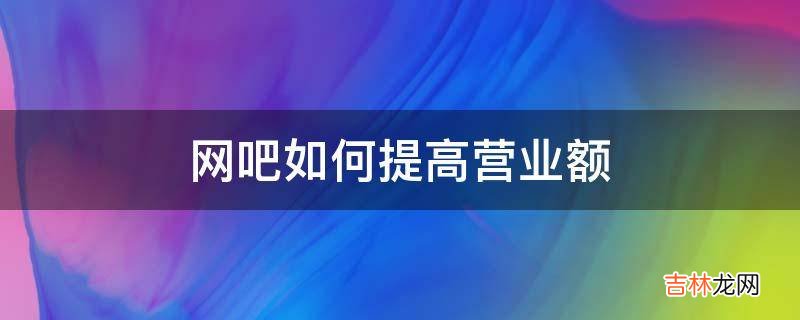 网吧如何提高营业额

吉林龙网